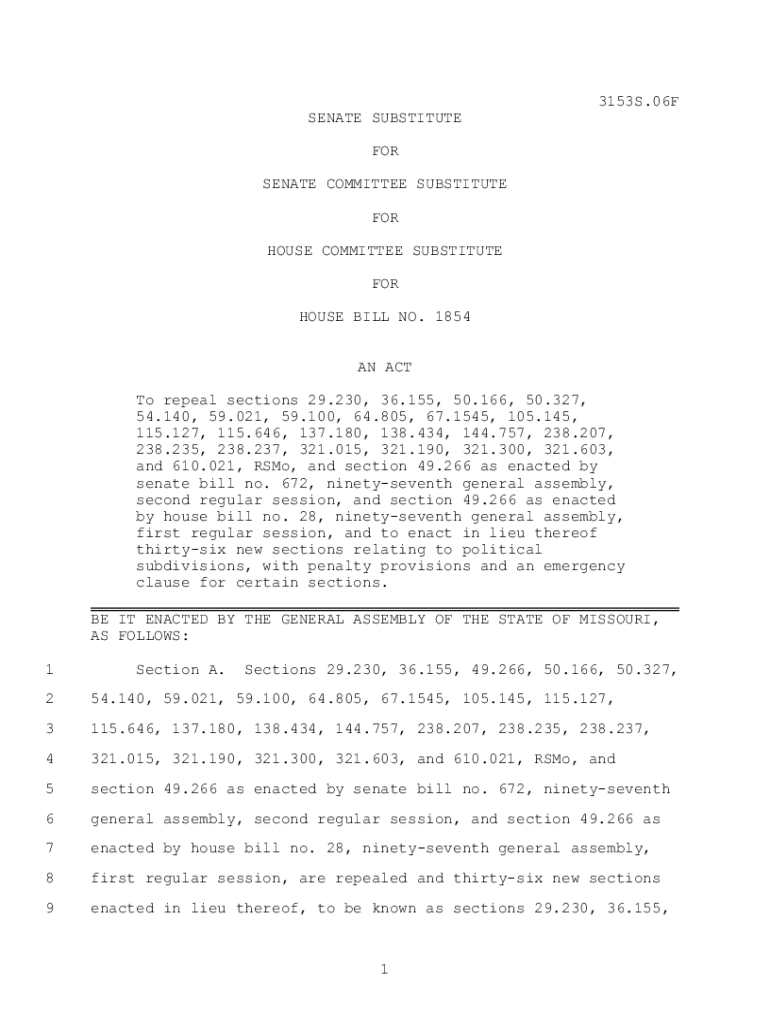 3153S.06F

SENATE SUBSTITUTE

FOR

SENATE COMMITTEE SUBSTITUTE

FOR

HOUSE COMMITTEE SUBSTITUTE

FOR

HOUSE BILL NO. 1854

AN ACT

To repeal sections 29.230, 36.155, 50.166, 50.327, 54.140, 59.021, 59.100, 64.805, 67.1545, 105.145, 115.127, 115.646, 137.180, 138.434, 144.757, 238.207, 238.235, 238.237, 321.015, 321.190, 321.300, 321.603, and 610.021, RSMo, and section 49.266 as enacted by senate bill no. 672, ninety-seventh general assembly, second regular session, and section 49.266 as enacted by house bill no. 28, ninety-seventh general assembly, first regular session, and to enact in lieu thereof thirty-six new sections relating to political subdivisions, with penalty provisions and an emergency clause for certain sections.

BE IT ENACTED BY THE GENERAL ASSEMBLY OF THE STATE OF MISSOURI, AS FOLLOWS:

1 Section A. Sections 29.230, 36.155, 49.266, 50.166, 50.327,
2 54.140, 59.021, 59.100, 64.805, 67.1545, 105.145, 115.127,
3 115.646, 137.180, 138.434, 144.757, 238.207, 238.235, 238.237,
4 321.015, 321.190, 321.300, 321.603, and 610.021, RSMo, and
5 section 49.266 as enacted by senate bill no. 672, ninety-seventh
6 general assembly, second regular session, and section 49.266 as
7 enacted by house bill no. 28, ninety-seventh general assembly,
8 first regular session, are repealed and thirty-six new sections
9 enacted in lieu thereof, to be known as sections 29.230, 36.155,

1